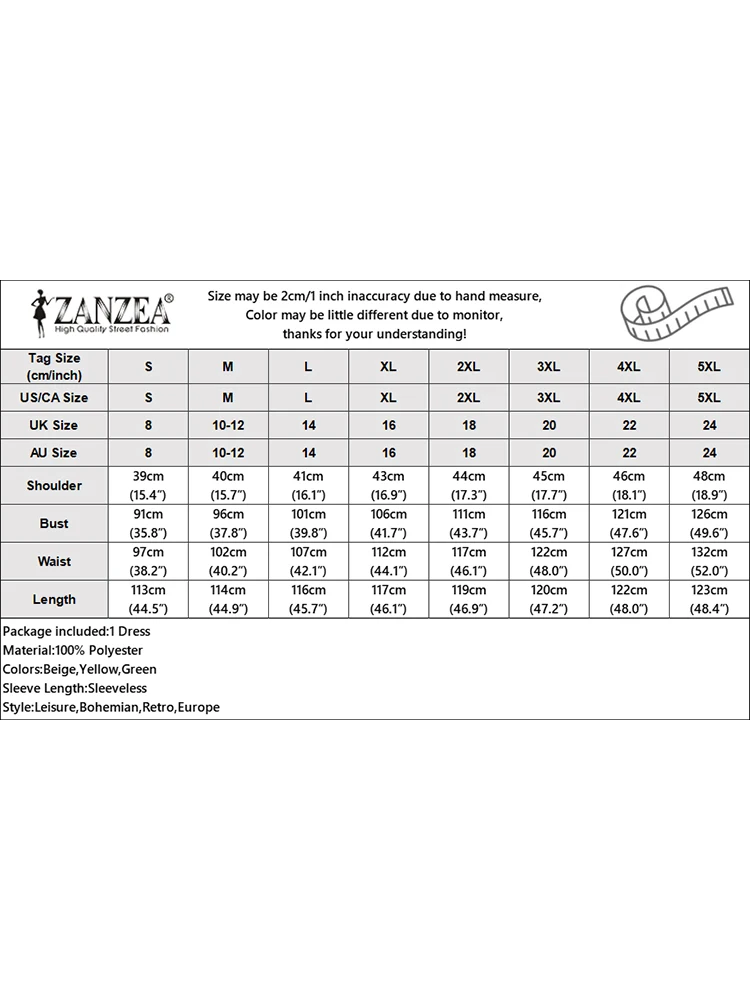 ZANZEA®
High Quality Street Fashion

Size may be 2cm/1 inch inaccuracy due to hand measure,
Color may be little different due to monitor,
thanks for your understanding!

| Tag Size (cm/inch) | S | M | L | XL | 2XL | 3XL | 4XL | 5XL |
|---|---|---|---|---|---|---|---|---|
| US/CA Size | S | M | L | XL | 2XL | 3XL | 4XL | 5XL |
| UK Size | 8 | 10-12 | 14 | 16 | 18 | 20 | 22 | 24 |
| AU Size | 8 | 10-12 | 14 | 16 | 18 | 20 | 22 | 24 |
| Shoulder | 39cm (15.4") | 40cm (15.7") | 41cm (16.1") | 43cm (16.9") | 44cm (17.3") | 45cm (17.7") | 46cm (18.1") | 48cm (18.9") |
| Bust | 91cm (35.8") | 96cm (37.8") | 101cm (39.8") | 106cm (41.7") | 111cm (43.7") | 116cm (45.7") | 121cm (47.6") | 126cm (49.6") |
| Waist | 97cm (38.2") | 102cm (40.2") | 107cm (42.1") | 112cm (44.1") | 117cm (46.1") | 122cm (48.0") | 127cm (50.0") | 132cm (52.0") |
| Length | 113cm (44.5") | 114cm (44.9") | 116cm (45.7") | 117cm (46.1") | 119cm (46.9") | 120cm (47.2") | 122cm (48.0") | 123cm (48.4") |

Package included:1 Dress
Material:100% Polyester
Colors:Beige,Yellow,Green
Sleeve Length:Sleeveless
Style:Leisure,Bohemian,Retro,Europe